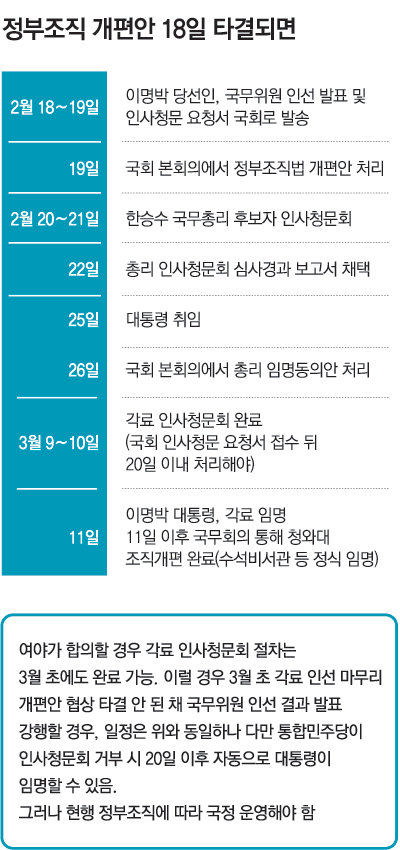 정부조직 개편안 18일 타결되면

| | |
|---|---|
| 2월 18~19일 | 이명박 당선인, 국무위원 인선 발표 및 인사청문 요청서 국회로 발송 |
| 19일 | 국회 본회의에서 정부조직법 개편안 처리 |
| 2월 20~21일 | 한승수 국무총리 후보자 인사청문회 |
| 22일 | 총리 인사청문회 심사경과 보고서 채택 |
| 25일 | 대통령 취임 |
| 26일 | 국회 본회의에서 총리 임명동의안 처리 |
| 3월 9~10일 | 각료 인사청문회 완료 (국회 인사청문 요청서 접수 뒤 20일 이내 처리해야) |
| 11일 | 이명박 대통령, 각료 임명 11일 이후 국무회의 통해 청와대 조직개편 완료(수석비서관 등 정식 임명) |

여야가 합의할 경우 각료 인사청문회 절차는 3월 초에도 완료 가능. 이럴 경우 3월 초 각료 인선 마무리
개편안 협상 타결 안 된 채 국무위원 인선 결과 발표 강행할 경우, 일정은 위와 동일하나 다만 통합민주당이 인사청문회 거부 시 20일 이후 자동으로 대통령이 임명할 수 있음.
그러나 현행 정부조직에 따라 국정 운영해야 함